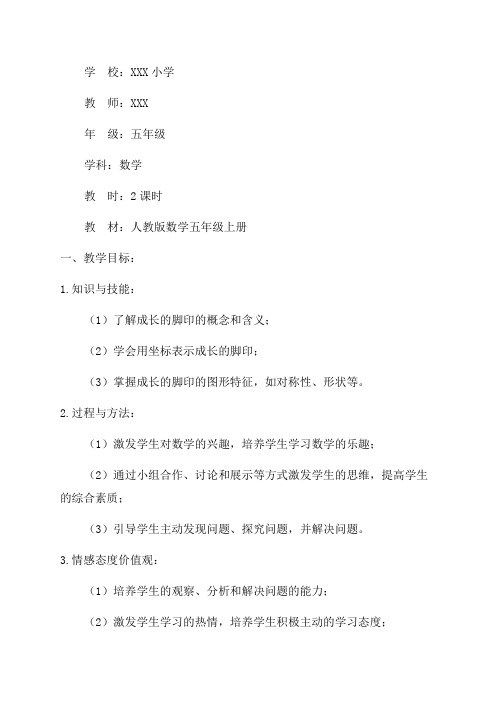 学　校：XXX 小学

教　师：XXX

年　级：五年级

学科：数学

教　时：2 课时

教　材：人教版数学五年级上册

一、教学目标：

1.知识与技能：

（1）了解成长的脚印的概念和含义；

（2）学会用坐标表示成长的脚印；

（3）掌握成长的脚印的图形特征，如对称性、形状等。

2.过程与方法：

（1）激发学生对数学的兴趣，培养学生学习数学的乐趣；

（2）通过小组合作、讨论和展示等方式激发学生的思维，提高学生的综合素质；

（3）引导学生主动发现问题、探究问题，并解决问题。

3.情感态度价值观：

（1）培养学生的观察、分析和解决问题的能力；

（2）激发学生学习的热情，培养学生积极主动的学习态度；